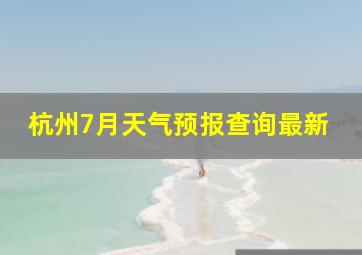 杭州7月天气预报查询最新